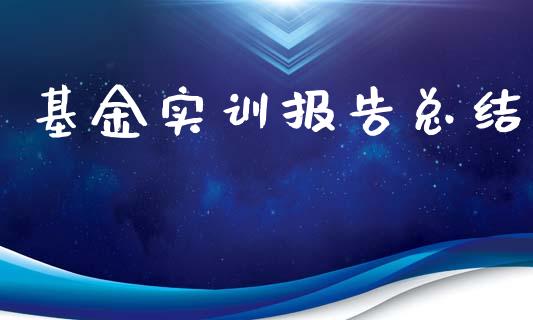 基金实训报告总结